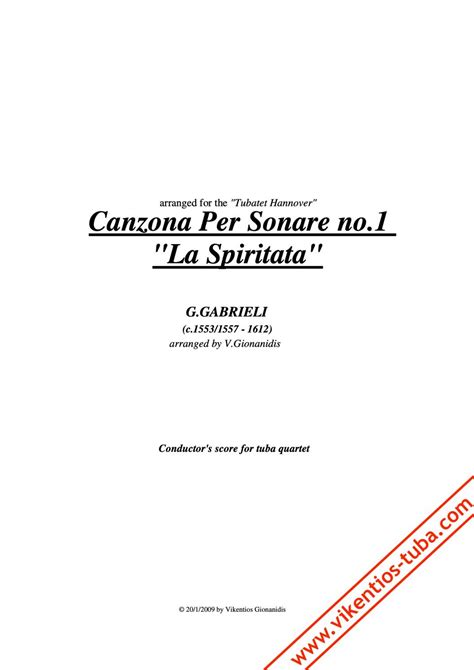 arranged for the "Tubatet Hannover"

Canzona Per Sonare no.1
"La Spiritata"

G.GABRIELI
(c.1553/1557 - 1612)
arranged by V.Gionanidis

Conductor's score for tuba quartet

© 20/1/2009 by Vikentios Gionanidis

www.vikentios-tuba.com